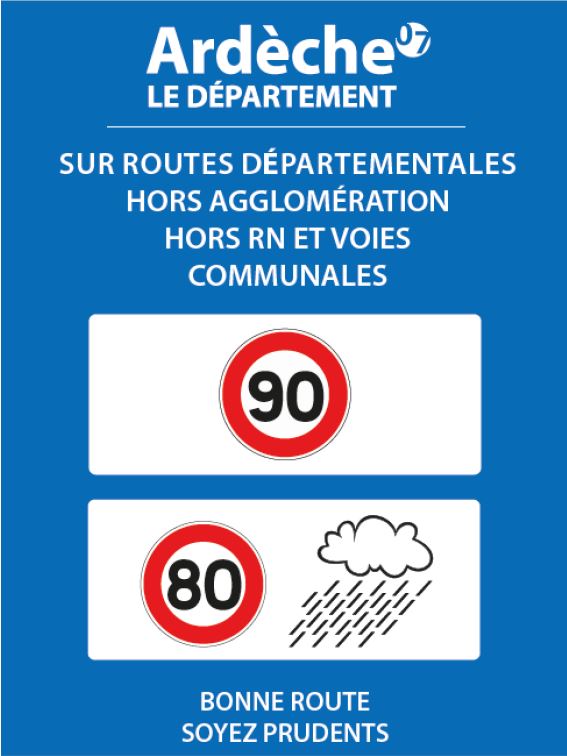 Ardèche 07
LE DÉPARTEMENT

SUR ROUTES DÉPARTEMENTALES
HORS AGGLOMÉRATION
HORS RN ET VOIES
COMMUNALES

90

80

BONNE ROUTE
SOYEZ PRUDENTS